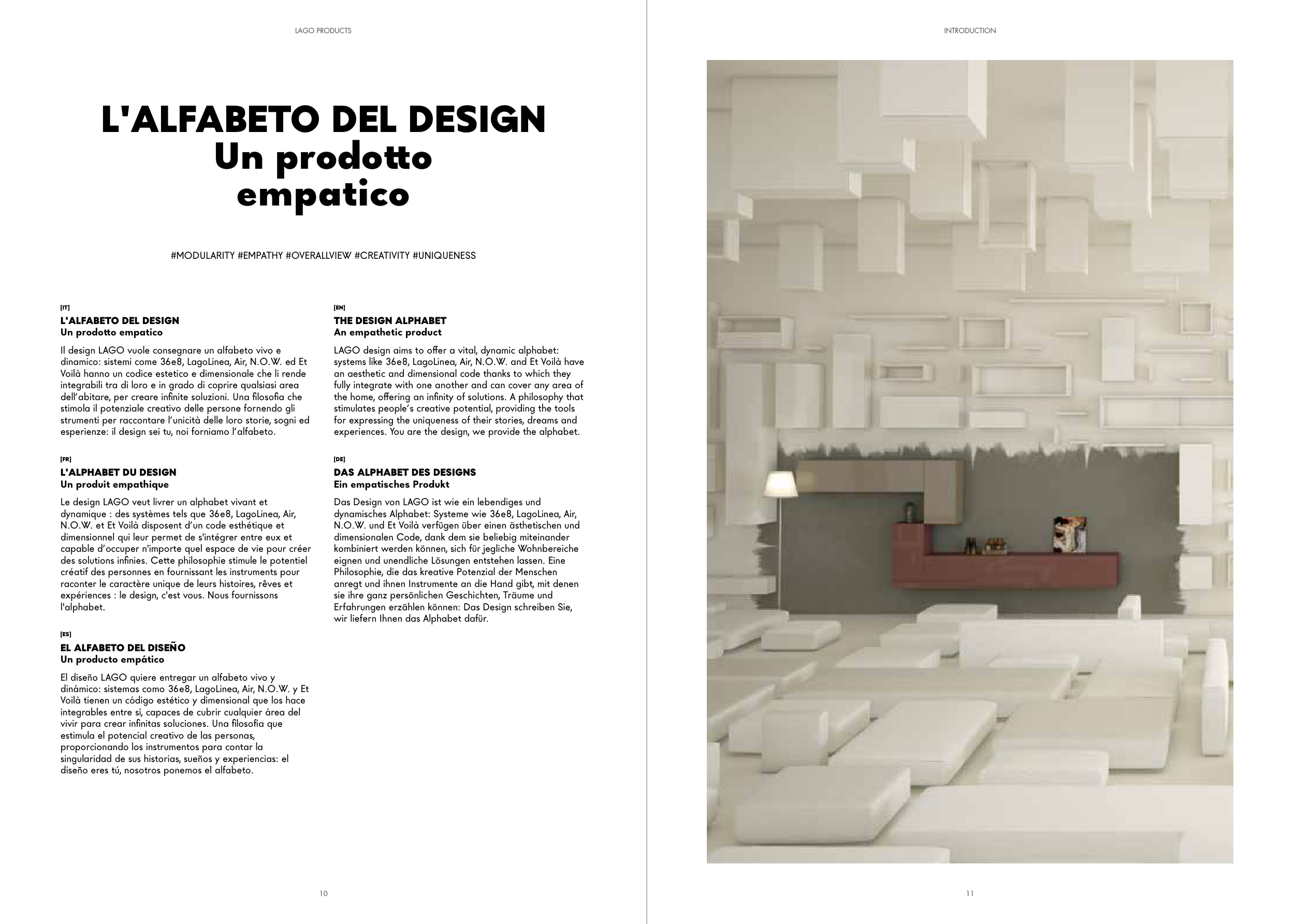 LAGO PRODUCTS

L'ALFABETO DEL DESIGN
Un prodotto empatico

#MODULARITY #EMPATHY #OVERALLVIEW #CREATIVITY #UNIQUENESS

[IT]
L'ALFABETO DEL DESIGN
Un prodotto empatico

Il design LAGO vuole consegnare un alfabeto vivo e dinamico: sistemi come 36e8, LagoLinea, Air, N.O.W. ed Et Voilà hanno un codice estetico e dimensionale che li rende integrabili tra di loro e in grado di coprire qualsiasi area dell'abitare, per creare infinite soluzioni. Una filosofia che stimola il potenziale creativo delle persone fornendo gli strumenti per raccontare l'unicità delle loro storie, sogni ed esperienze: il design sei tu, noi forniamo l'alfabeto.

[FR]
L'ALPHABET DU DESIGN
Un produit empathique

Le design LAGO veut livrer un alphabet vivant et dynamique : des systèmes tels que 36e8, LagoLinea, Air, N.O.W. et Et Voilà disposent d'un code esthétique et dimensionnel qui leur permet de s'intégrer entre eux et capable d'occuper n'importe quel espace de vie pour créer des solutions infinies. Cette philosophie stimule le potentiel créatif des personnes en fournissant les instruments pour raconter le caractère unique de leurs histoires, rêves et expériences : le design, c'est vous. Nous fournissons l'alphabet.

[ES]
EL ALFABETO DEL DISEÑO
Un producto empático

El diseño LAGO quiere entregar un alfabeto vivo y dinámico: sistemas como 36e8, LagoLinea, Air, N.O.W. y Et Voilà tienen un código estético y dimensional que los hace integrables entre sí, capaces de cubrir cualquier área del vivir para crear infinitas soluciones. Una filosofía que estimula el potencial creativo de las personas, proporcionando los instrumentos para contar la singularidad de sus historias, sueños y experiencias: el diseño eres tú, nosotros ponemos el alfabeto.

[EN]
THE DESIGN ALPHABET
An empathetic product

LAGO design aims to offer a vital, dynamic alphabet: systems like 36e8, LagoLinea, Air, N.O.W. and Et Voilà have an aesthetic and dimensional code thanks to which they fully integrate with one another and can cover any area of the home, offering an infinity of solutions. A philosophy that stimulates people's creative potential, providing the tools for expressing the uniqueness of their stories, dreams and experiences. You are the design, we provide the alphabet.

[DE]
DAS ALPHABET DES DESIGNS
Ein empatisches Produkt

Das Design von LAGO ist wie ein lebendiges und dynamisches Alphabet: Systeme wie 36e8, LagoLinea, Air, N.O.W. und Et Voilà verfügen über einen ästhetischen und dimensionalen Code, dank dem sie beliebig miteinander kombiniert werden können, sich für jegliche Wohnbereiche eignen und unendliche Lösungen entstehen lassen. Eine Philosophie, die das kreative Potenzial der Menschen anregt und ihnen Instrumente an die Hand gibt, mit denen sie ihre ganz persönlichen Geschichten, Träume und Erfahrungen erzählen können: Das Design schreiben Sie, wir liefern Ihnen das Alphabet dafür.

10

INTRODUCTION

11